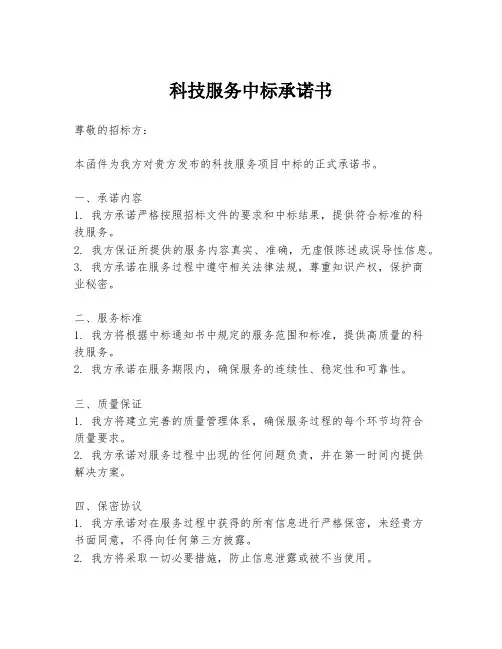 科技服务中标承诺书

尊敬的招标方：

本函件为我方对贵方发布的科技服务项目中标的正式承诺书。

一、承诺内容
1. 我方承诺严格按照招标文件的要求和中标结果，提供符合标准的科技服务。
2. 我方保证所提供的服务内容真实、准确，无虚假陈述或误导性信息。
3. 我方承诺在服务过程中遵守相关法律法规，尊重知识产权，保护商业秘密。

二、服务标准
1. 我方将根据中标通知书中规定的服务范围和标准，提供高质量的科技服务。
2. 我方承诺在服务期限内，确保服务的连续性、稳定性和可靠性。

三、质量保证
1. 我方将建立完善的质量管理体系，确保服务过程的每个环节均符合质量要求。
2. 我方承诺对服务过程中出现的任何问题负责，并在第一时间内提供解决方案。

四、保密协议
1. 我方承诺对在服务过程中获得的所有信息进行严格保密，未经贵方书面同意，不得向任何第三方披露。
2. 我方将采取一切必要措施，防止信息泄露或被不当使用。